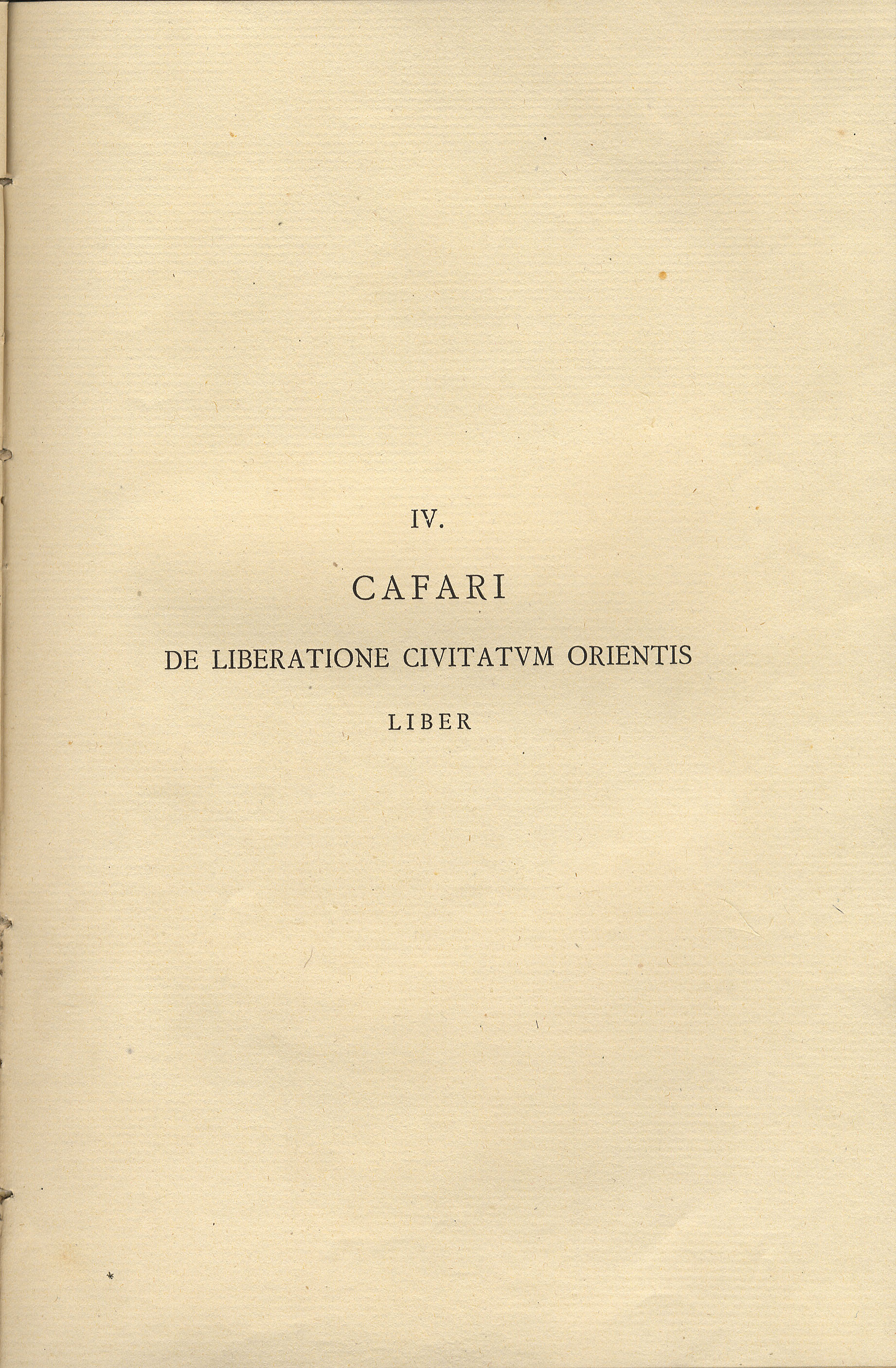 IV.

CAFARI

DE LIBERATIONE CIVITATVM ORIENTIS

LIBER

*